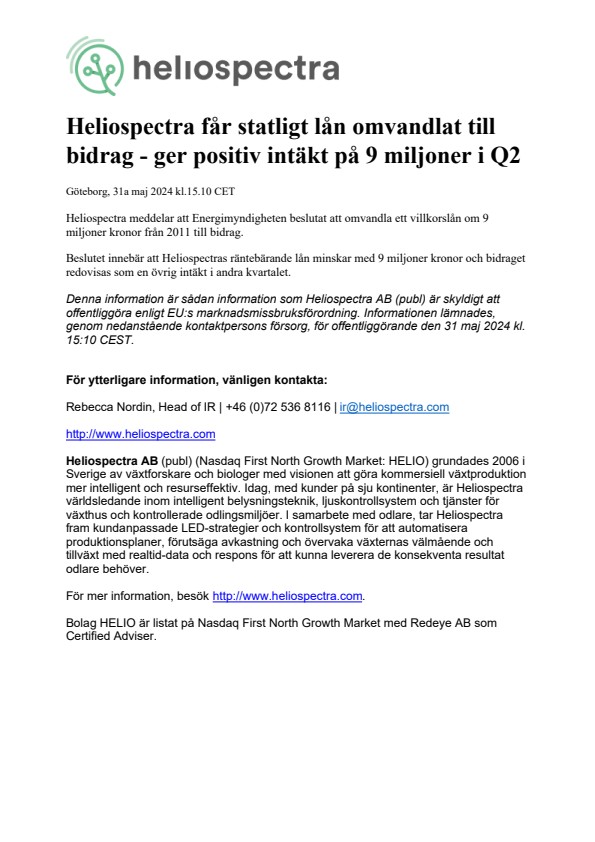 heliospectra

Heliospectra får statligt lån omvandlat till bidrag - ger positiv intäkt på 9 miljoner i Q2

Göteborg, 31a maj 2024 kl.15.10 CET

Heliospectra meddelar att Energimyndigheten beslutat att omvandla ett villkorslån om 9 miljoner kronor från 2011 till bidrag.

Beslutet innebär att Heliospectras räntebärande lån minskar med 9 miljoner kronor och bidraget redovisas som en övrig intäkt i andra kvartalet.

Denna information är sådan information som Heliospectra AB (publ) är skyldigt att offentliggöra enligt EU:s marknadsmissbruksförordning. Informationen lämnades, genom nedanstående kontaktpersons försorg, för offentliggörande den 31 maj 2024 kl. 15:10 CEST.

För ytterligare information, vänligen kontakta:

Rebecca Nordin, Head of IR | +46 (0)72 536 8116 | ir@heliospectra.com

http://www.heliospectra.com

Heliospectra AB (publ) (Nasdaq First North Growth Market: HELIO) grundades 2006 i Sverige av växtforskare och biologer med visionen att göra kommersiell växtproduktion mer intelligent och resurseffektiv. Idag, med kunder på sju kontinenter, är Heliospectra världsledande inom intelligent belysningsteknik, ljuskontrollsystem och tjänster för växthus och kontrollerade odlingsmiljöer. I samarbete med odlare, tar Heliospectra fram kundanpassade LED-strategier och kontrollsystem för att automatisera produktionsplaner, förutsäga avkastning och övervaka växternas välmående och tillväxt med realtid-data och respons för att kunna leverera de konsekventa resultat odlare behöver.

För mer information, besök http://www.heliospectra.com.

Bolag HELIO är listat på Nasdaq First North Growth Market med Redeye AB som Certified Adviser.